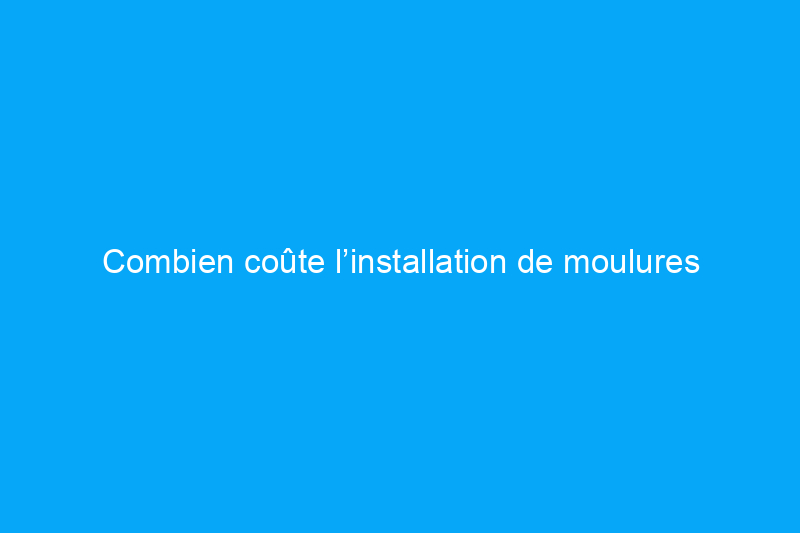 Combien coûte l’installation de moulures